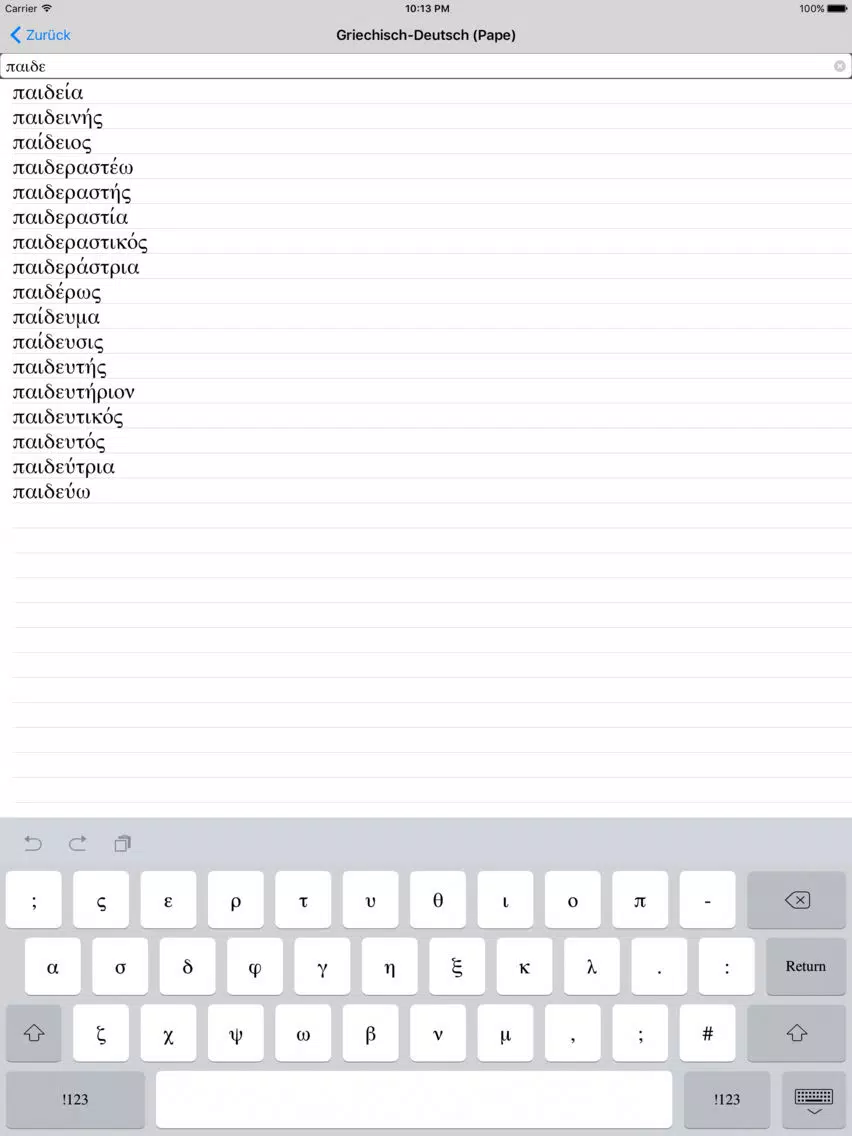 Carrier
10:13 PM
100%

Zurück
Griechisch-Deutsch (Pape)

παιδε

παιδεία
παιδεινής
παίδειος
παιδεραστέω
παιδεραστής
παιδεραστία
παιδεραστικός
παιδεράστρια
παιδέρως
παίδευμα
παίδευσις
παιδευτής
παιδευτήριον
παιδευτικός
παιδευτός
παιδεύτρια
παιδεύω

; ς ε ρ τ υ θ ι ο π -
α σ δ φ γ η ξ κ λ . :
Return
ζ χ ψ ω β ν μ , ; #
!123
!123